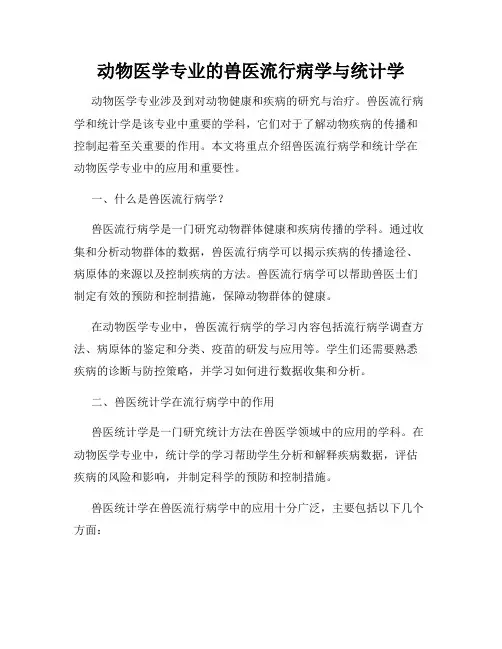 动物医学专业的兽医流行病学与统计学

动物医学专业涉及到对动物健康和疾病的研究与治疗。兽医流行病学和统计学是该专业中重要的学科，它们对于了解动物疾病的传播和控制起着至关重要的作用。本文将重点介绍兽医流行病学和统计学在动物医学专业中的应用和重要性。

一、什么是兽医流行病学？

兽医流行病学是一门研究动物群体健康和疾病传播的学科。通过收集和分析动物群体的数据，兽医流行病学可以揭示疾病的传播途径、病原体的来源以及控制疾病的方法。兽医流行病学可以帮助兽医士们制定有效的预防和控制措施，保障动物群体的健康。

在动物医学专业中，兽医流行病学的学习内容包括流行病学调查方法、病原体的鉴定和分类、疫苗的研发与应用等。学生们还需要熟悉疾病的诊断与防控策略，并学习如何进行数据收集和分析。

二、兽医统计学在流行病学中的作用

兽医统计学是一门研究统计方法在兽医学领域中的应用的学科。在动物医学专业中，统计学的学习帮助学生分析和解释疾病数据，评估疾病的风险和影响，并制定科学的预防和控制措施。

兽医统计学在兽医流行病学中的应用十分广泛，主要包括以下几个方面：